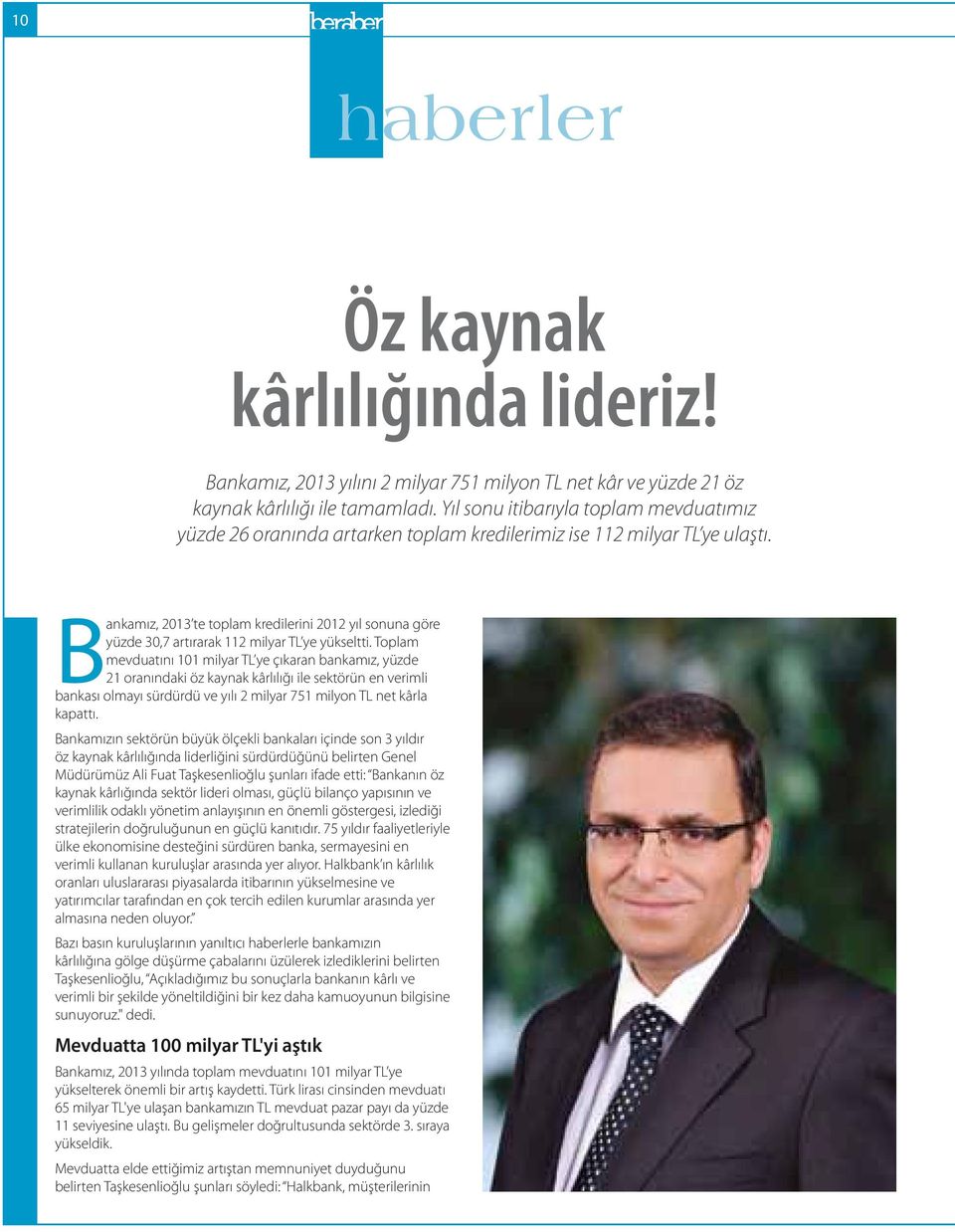 10

beraber

haberler

Öz kaynak kârlılığında lideriz!

Bankamız, 2013 yılını 2 milyar 751 milyon TL net kâr ve yüzde 21 öz kaynak kârlılığı ile tamamladı. Yıl sonu itibarıyla toplam mevduatımız yüzde 26 oranında artarken toplam kredilerimiz ise 112 milyar TL'ye ulaştı.

Bankamız, 2013'te toplam kredilerini 2012 yıl sonuna göre yüzde 30,7 artırarak 112 milyar TL'ye yükseltti. Toplam mevduatını 101 milyar TL'ye çıkaran bankamız, yüzde 21 oranındaki öz kaynak kârlılığı ile sektörün en verimli bankası olmayı sürdürdü ve yılı 2 milyar 751 milyon TL net kârla kapattı.

Bankamızın sektörün büyük ölçekli bankaları içinde son 3 yıldır öz kaynak kârlılığında liderliğini sürdürdüğünü belirten Genel Müdürümüz Ali Fuat Taşkesenlioğlu şunları ifade etti: "Bankanın öz kaynak kârlığında sektör lideri olması, güçlü bilanço yapısının ve verimlilik odaklı yönetim anlayışının en önemli göstergesi, izlediği stratejilerin doğruluğunun en güçlü kanıtıdır. 75 yıldır faaliyetleriyle ülke ekonomisine desteğini sürdüren banka, sermayesini en verimli kullanan kuruluşlar arasında yer alıyor. Halkbank'ın kârlılık oranları uluslararası piyasalarda itibarının yükselmesine ve yatırımcılar tarafından en çok tercih edilen kurumlar arasında yer almasına neden oluyor."

Bazı basın kuruluşlarının yanıltıcı haberlerle bankamızın kârlılığına gölge düşürme çabalarını üzülerek izlediklerini belirten Taşkesenlioğlu, "Açıkladığımız bu sonuçlarla bankanın kârlı ve verimli bir şekilde yöneltildiğini bir kez daha kamuoyunun bilgisine sunuyoruz." dedi.

Mevduatta 100 milyar TL'yi aştık

Bankamız, 2013 yılında toplam mevduatını 101 milyar TL'ye yükselterek önemli bir artış kaydetti. Türk lirası cinsinden mevduatı 65 milyar TL'ye ulaşan bankamızın TL mevduat pazar payı da yüzde 11 seviyesine ulaştı. Bu gelişmeler doğrultusunda sektörde 3. sıraya yükseldik.

Mevduatta elde ettiğimiz artıştan memnuniyet duyduğunu belirten Taşkesenlioğlu şunları söyledi: "Halkbank, müşterilerinin